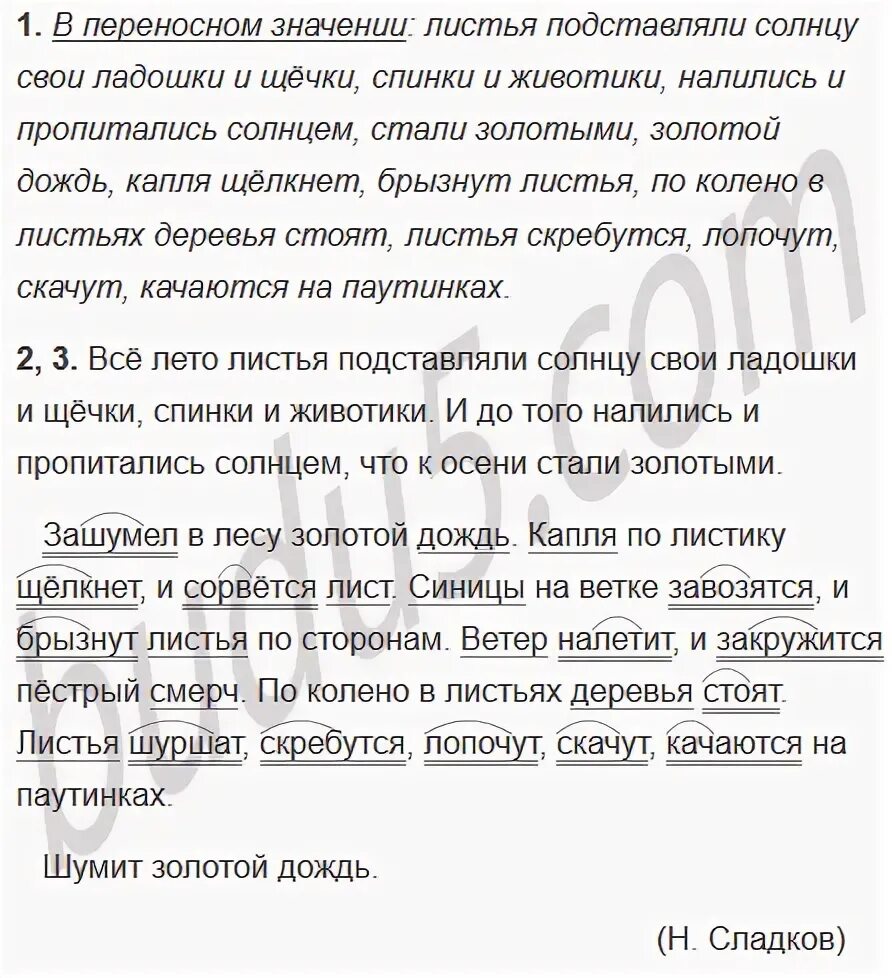 **1.** В переносном значении: листья подставляли солнцу свои ладошки и щёчки, спинки и животики, налились и пропитались солнцем, стали золотыми, золотой дождь, капля щёлкнет, брызнут листья, по колено в листьях деревья стоят, листья скребутся, лопочут, скачут, качаются на паутинках.

**2, 3.** Всё лето листья подставляли солнцу свои ладошки и щёчки, спинки и животики. И до того налились и пропитались солнцем, что к осени стали золотыми.

Зашумел в лесу золотой дождь. Капля по листику щёлкнет, и сорвётся лист. Синицы на ветке завозятся, и брызнут листья по сторонам. Ветер налетит, и закружится пёстрый смерч. По колено в листьях деревья стоят. Листья шуршат, скребутся, лопочут, скачут, качаются на паутинках.

Шумит золотой дождь.

(Н. Сладков)

budu5.com